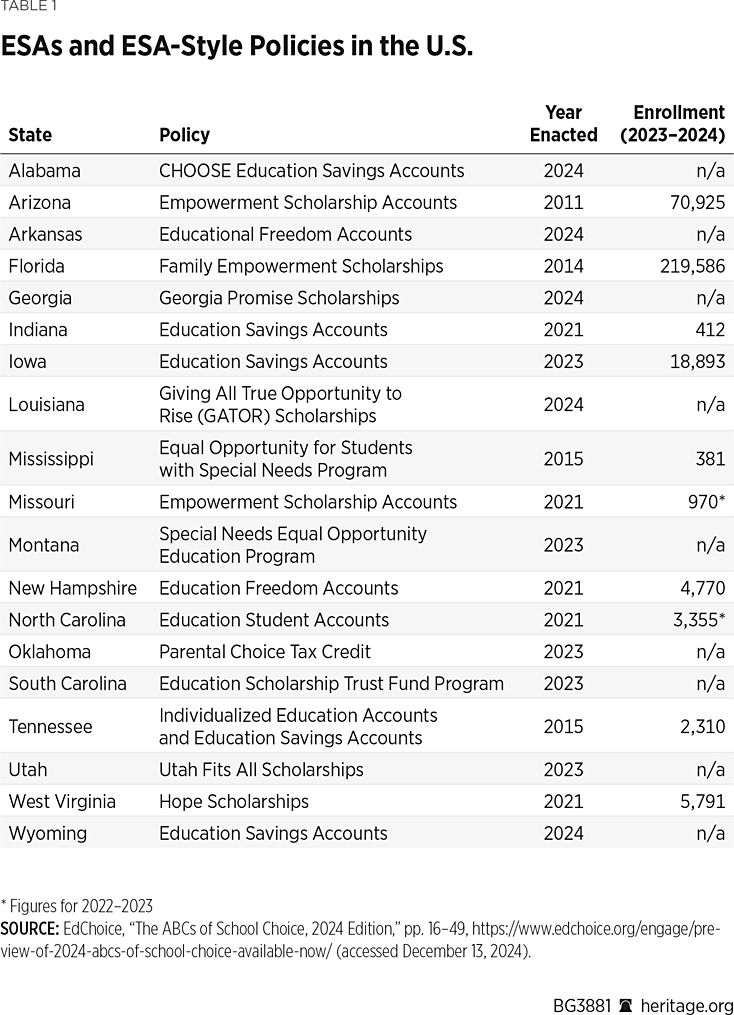 TABLE 1

ESAs and ESA-Style Policies in the U.S.

| State | Policy | Year Enacted | Enrollment (2023–2024) |
|---|---|---|---|
| Alabama | CHOOSE Education Savings Accounts | 2024 | n/a |
| Arizona | Empowerment Scholarship Accounts | 2011 | 70,925 |
| Arkansas | Educational Freedom Accounts | 2024 | n/a |
| Florida | Family Empowerment Scholarships | 2014 | 219,586 |
| Georgia | Georgia Promise Scholarships | 2024 | n/a |
| Indiana | Education Savings Accounts | 2021 | 412 |
| Iowa | Education Savings Accounts | 2023 | 18,893 |
| Louisiana | Giving All True Opportunity to Rise (GATOR) Scholarships | 2024 | n/a |
| Mississippi | Equal Opportunity for Students with Special Needs Program | 2015 | 381 |
| Missouri | Empowerment Scholarship Accounts | 2021 | 970* |
| Montana | Special Needs Equal Opportunity Education Program | 2023 | n/a |
| New Hampshire | Education Freedom Accounts | 2021 | 4,770 |
| North Carolina | Education Student Accounts | 2021 | 3,355* |
| Oklahoma | Parental Choice Tax Credit | 2023 | n/a |
| South Carolina | Education Scholarship Trust Fund Program | 2023 | n/a |
| Tennessee | Individualized Education Accounts and Education Savings Accounts | 2015 | 2,310 |
| Utah | Utah Fits All Scholarships | 2023 | n/a |
| West Virginia | Hope Scholarships | 2021 | 5,791 |
| Wyoming | Education Savings Accounts | 2024 | n/a |

* Figures for 2022–2023
SOURCE: EdChoice, "The ABCs of School Choice, 2024 Edition," pp. 16–49, https://www.edchoice.org/engage/preview-of-2024-abcs-of-school-choice-available-now/ (accessed December 13, 2024).

BG3881 heritage.org